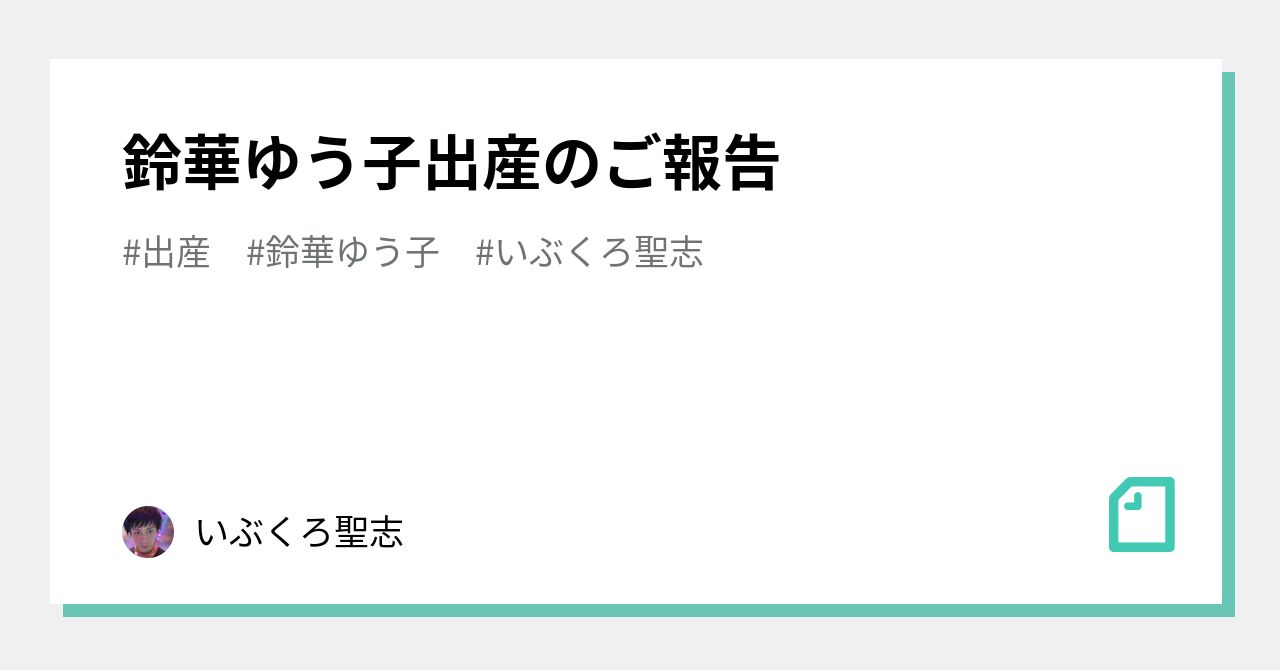 鈴華ゆう子出産のご報告

#出産　#鈴華ゆう子　#いぶくろ聖志

いぶくろ聖志